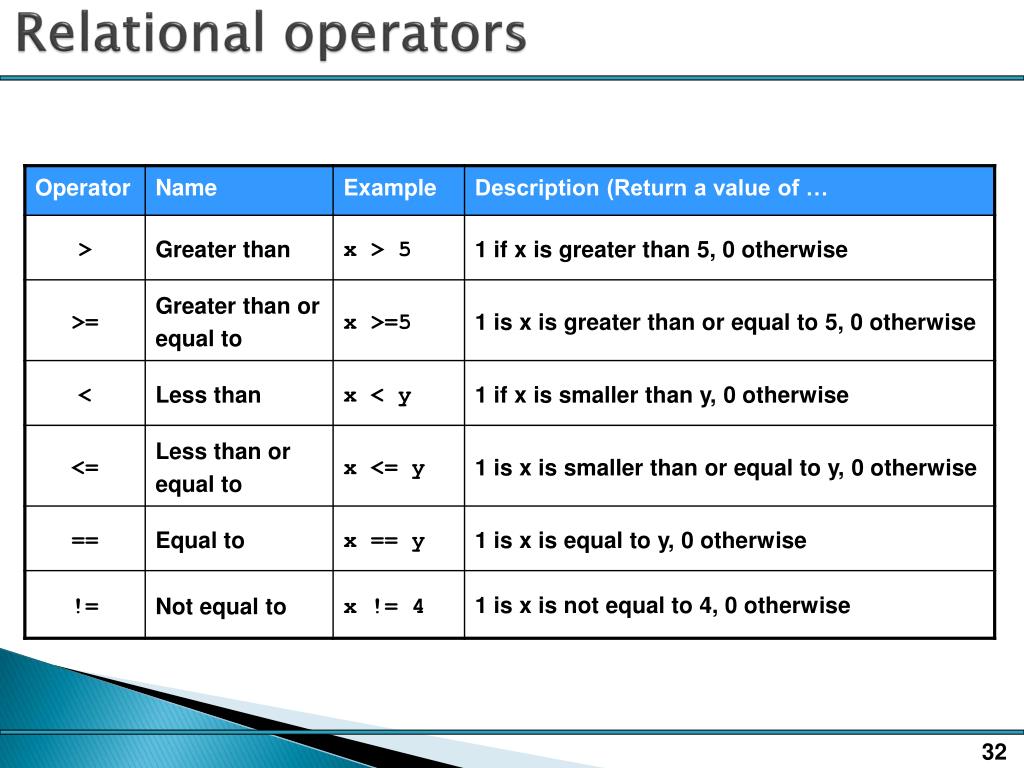 Relational operators

| Operator | Name | Example | Description (Return a value of … |
|---|---|---|---|
| > | Greater than | x > 5 | 1 if x is greater than 5, 0 otherwise |
| >= | Greater than or equal to | x >=5 | 1 is x is greater than or equal to 5, 0 otherwise |
| < | Less than | x < y | 1 if x is smaller than y, 0 otherwise |
| <= | Less than or equal to | x <= y | 1 is x is smaller than or equal to y, 0 otherwise |
| == | Equal to | x == y | 1 is x is equal to y, 0 otherwise |
| != | Not equal to | x != 4 | 1 is x is not equal to 4, 0 otherwise |

32